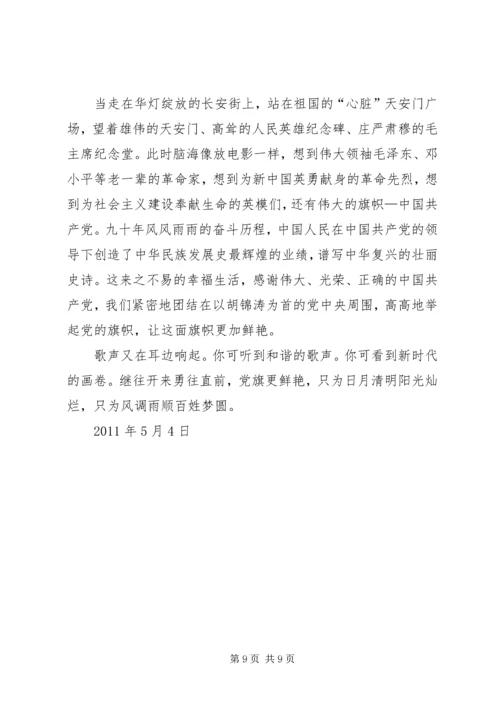 当走在华灯绽放的长安街上，站在祖国的“心脏”天安门广场，望着雄伟的天安门、高耸的人民英雄纪念碑、庄严肃穆的毛主席纪念堂。此时脑海像放电影一样，想到伟大领袖毛泽东、邓小平等老一辈的革命家，想到为新中国英勇献身的革命先烈，想到为社会主义建设奉献生命的英模们，还有伟大的旗帜—中国共产党。九十年风风雨雨的奋斗历程，中国人民在中国共产党的领导下创造了中华民族发展史最辉煌的业绩，谱写中华复兴的壮丽史诗。这来之不易的幸福生活，感谢伟大、光荣、正确的中国共产党，我们紧密地团结在以胡锦涛为首的党中央周围，高高地举起党的旗帜，让这面旗帜更加鲜艳。

歌声又在耳边响起。你可听到和谐的歌声。你可看到新时代的画卷。继往开来勇往直前，党旗更鲜艳，只为日月清明阳光灿烂，只为风调雨顺百姓梦圆。

2011 年 5 月 4 日

第 9 页 共 9 页